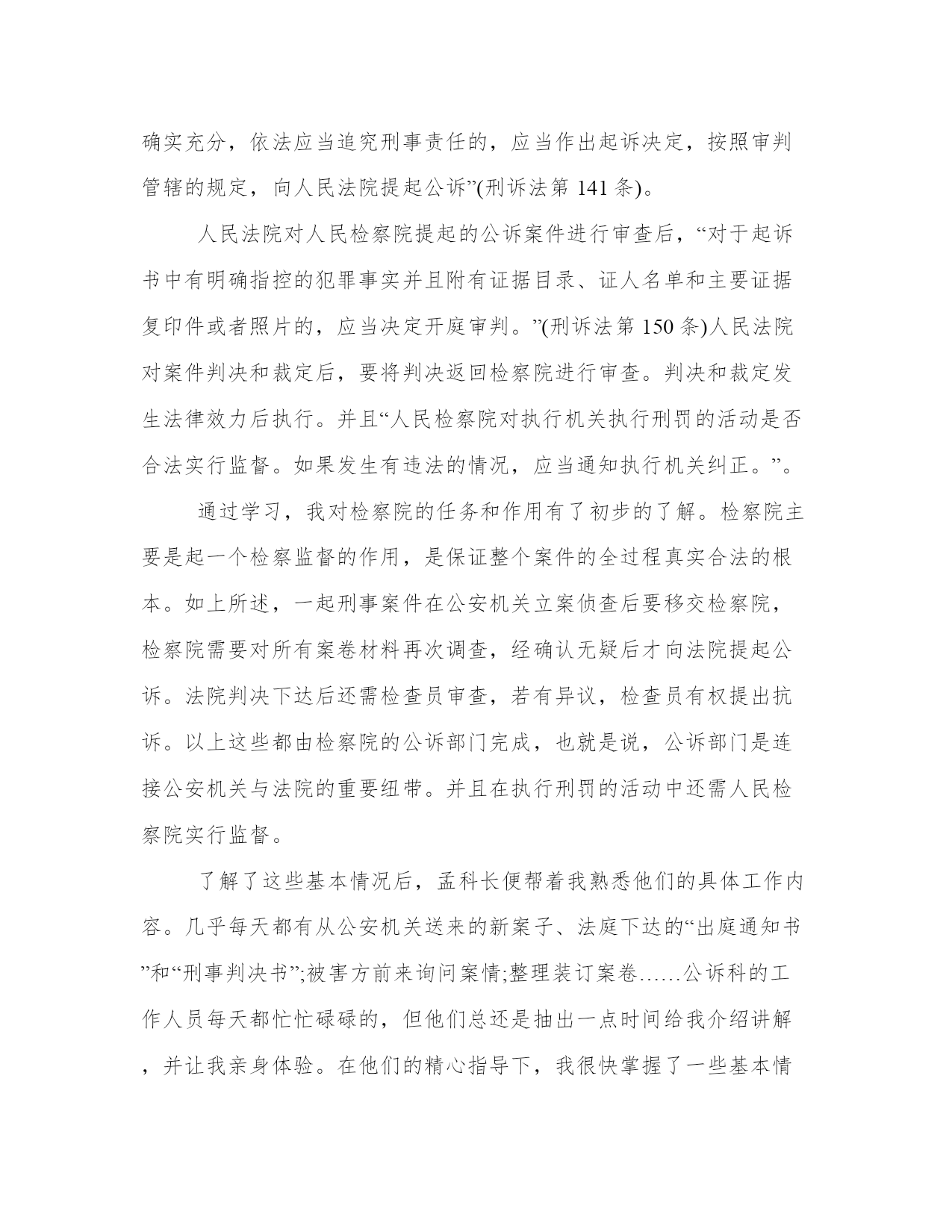 确实充分，依法应当追究刑事责任的，应当作出起诉决定，按照审判管辖的规定，向人民法院提起公诉”(刑诉法第 141 条)。

人民法院对人民检察院提起的公诉案件进行审查后，“对于起诉书中有明确指控的犯罪事实并且附有证据目录、证人名单和主要证据复印件或者照片的，应当决定开庭审判。”(刑诉法第 150 条)人民法院对案件判决和裁定后，要将判决返回检察院进行审查。判决和裁定发生法律效力后执行。并且“人民检察院对执行机关执行刑罚的活动是否合法实行监督。如果发生有违法的情况，应当通知执行机关纠正。”。

通过学习，我对检察院的任务和作用有了初步的了解。检察院主要是起一个检察监督的作用，是保证整个案件的全过程真实合法的根本。如上所述，一起刑事案件在公安机关立案侦查后要移交检察院，检察院需要对所有案卷材料再次调查，经确认无疑后才向法院提起公诉。法院判决下达后还需检查员审查，若有异议，检查员有权提出抗诉。以上这些都由检察院的公诉部门完成，也就是说，公诉部门是连接公安机关与法院的重要纽带。并且在执行刑罚的活动中还需人民检察院实行监督。

了解了这些基本情况后，孟科长便帮着我熟悉他们的具体工作内容。几乎每天都有从公安机关送来的新案子、法庭下达的“出庭通知书”和“刑事判决书”;被害方前来询问案情;整理装订案卷……公诉科的工作人员每天都忙忙碌碌的，但他们总还是抽出一点时间给我介绍讲解，并让我亲身体验。在他们的精心指导下，我很快掌握了一些基本情